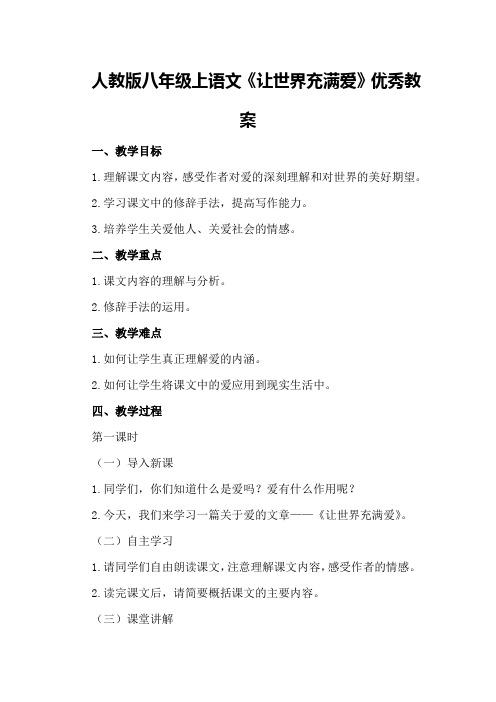 人教版八年级上语文《让世界充满爱》优秀教案

一、教学目标

1.理解课文内容，感受作者对爱的深刻理解和对世界的美好期望。

2.学习课文中的修辞手法，提高写作能力。

3.培养学生关爱他人、关爱社会的情感。

二、教学重点

1.课文内容的理解与分析。

2.修辞手法的运用。

三、教学难点

1.如何让学生真正理解爱的内涵。

2.如何让学生将课文中的爱应用到现实生活中。

四、教学过程

第一课时

（一）导入新课

1.同学们，你们知道什么是爱吗？爱有什么作用呢？

2.今天，我们来学习一篇关于爱的文章——《让世界充满爱》。

（二）自主学习

1.请同学们自由朗读课文，注意理解课文内容，感受作者的情感。

2.读完课文后，请简要概括课文的主要内容。

（三）课堂讲解